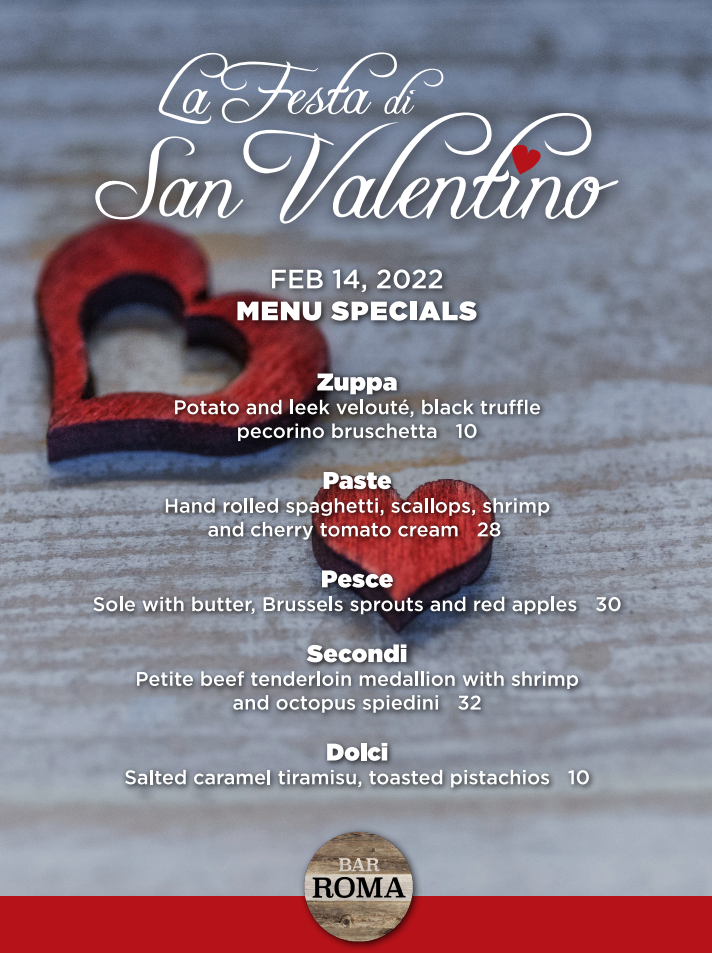 La Festa di
San Valentino

FEB 14, 2022
MENU SPECIALS

Zuppa
Potato and leek velouté, black truffle pecorino bruschetta 10

Paste
Hand rolled spaghetti, scallops, shrimp and cherry tomato cream 28

Pesce
Sole with butter, Brussels sprouts and red apples 30

Secondi
Petite beef tenderloin medallion with shrimp and octopus spiedini 32

Dolci
Salted caramel tiramisu, toasted pistachios 10

BAR
ROMA